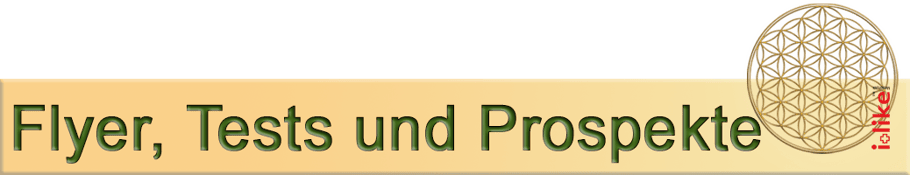 Flyer, Tests und Prospekte

i-like